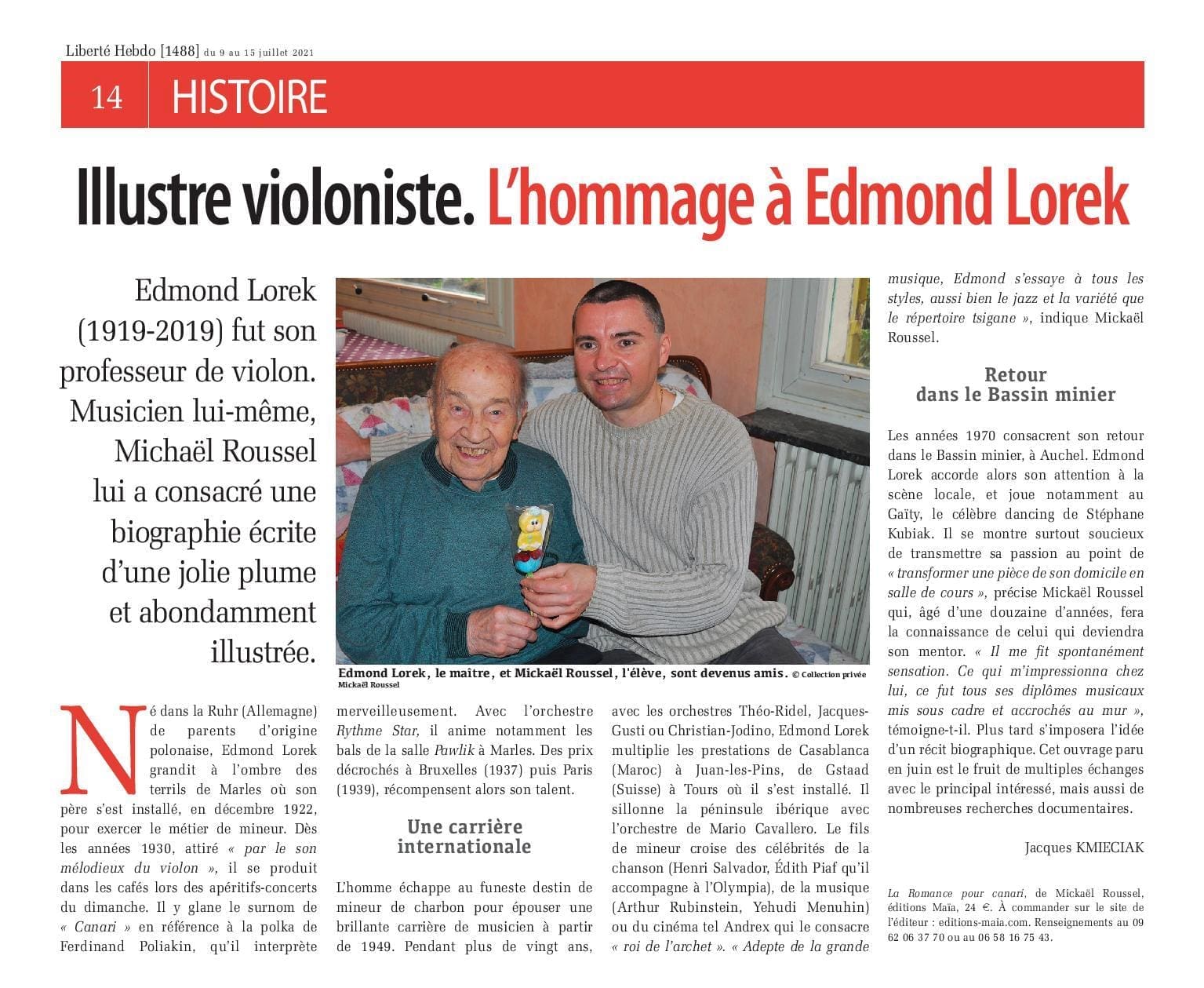 Liberté Hebdo [1488] du 9 au 15 juillet 2021

14 HISTOIRE

Illustre violoniste. L'hommage à Edmond Lorek

Edmond Lorek (1919-2019) fut son professeur de violon. Musicien lui-même, Michaël Roussel lui a consacré une biographie écrite d'une jolie plume et abondamment illustrée.

Edmond Lorek, le maître, et Mickaël Roussel, l'élève, sont devenus amis. © Collection privée Mickaël Roussel

Né dans la Ruhr (Allemagne) de parents d'origine polonaise, Edmond Lorek grandit à l'ombre des terrils de Marles où son père s'est installé, en décembre 1922, pour exercer le métier de mineur. Dès les années 1930, attiré « par le son mélodieux du violon », il se produit dans les cafés lors des apéritifs-concerts du dimanche. Il y glane le surnom de « Canari » en référence à la polka de Ferdinand Poliakin, qu'il interprète merveilleusement. Avec l'orchestre Rythme Star, il anime notamment les bals de la salle Pawlik à Marles. Des prix décrochés à Bruxelles (1937) puis Paris (1939), récompensent alors son talent.

Une carrière internationale

L'homme échappe au funeste destin de mineur de charbon pour épouser une brillante carrière de musicien à partir de 1949. Pendant plus de vingt ans, avec les orchestres Théo-Ridel, Jacques-Gusti ou Christian-Jodino, Edmond Lorek multiplie les prestations de Casablanca (Maroc) à Juan-les-Pins, de Gstaad (Suisse) à Tours où il s'est installé. Il sillonne la péninsule ibérique avec l'orchestre de Mario Cavallero. Le fils de mineur croise des célébrités de la chanson (Henri Salvador, Édith Piaf qu'il accompagne à l'Olympia), de la musique (Arthur Rubinstein, Yehudi Menuhin) ou du cinéma tel Andrex qui le consacre « roi de l'archet ». « Adepte de la grande musique, Edmond s'essaye à tous les styles, aussi bien le jazz et la variété que le répertoire tsigane », indique Mickaël Roussel.

Retour dans le Bassin minier

Les années 1970 consacrent son retour dans le Bassin minier, à Auchel. Edmond Lorek accorde alors son attention à la scène locale, et joue notamment au Gaïty, le célèbre dancing de Stéphane Kubiak. Il se montre surtout soucieux de transmettre sa passion au point de « transformer une pièce de son domicile en salle de cours », précise Mickaël Roussel qui, âgé d'une douzaine d'années, fera la connaissance de celui qui deviendra son mentor. « Il me fit spontanément sensation. Ce qui m'impressionna chez lui, ce fut tous ses diplômes musicaux mis sous cadre et accrochés au mur », témoigne-t-il. Plus tard s'imposera l'idée d'un récit biographique. Cet ouvrage paru en juin est le fruit de multiples échanges avec le principal intéressé, mais aussi de nombreuses recherches documentaires.

Jacques KMIECIAK

La Romance pour canari, de Mickaël Roussel, éditions Maïa, 24 €. À commander sur le site de l'éditeur : editions-maia.com. Renseignements au 09 62 06 37 70 ou au 06 58 16 75 43.